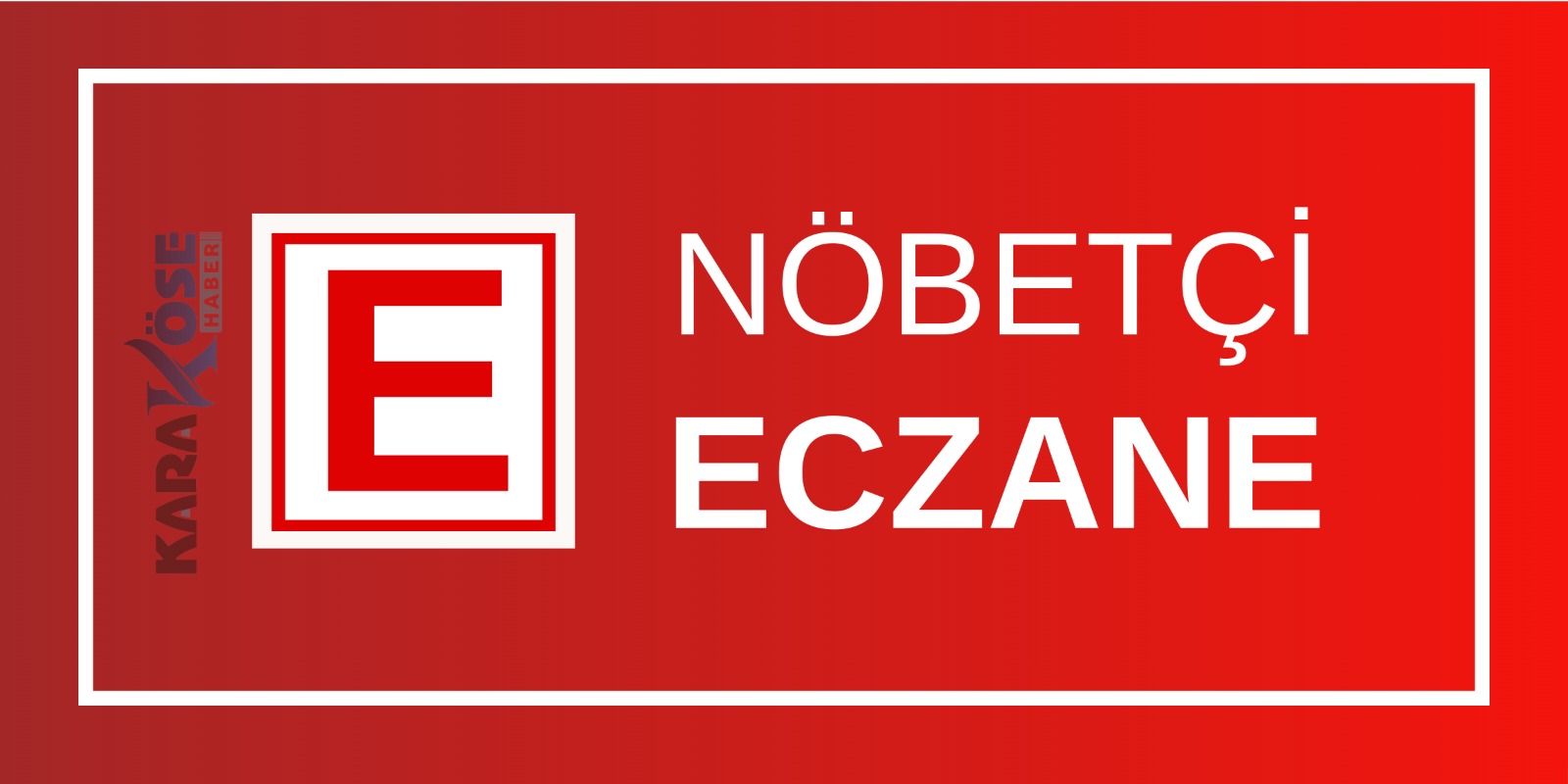 KARAKÖSE HABER

E

NÖBETÇİ
ECZANE